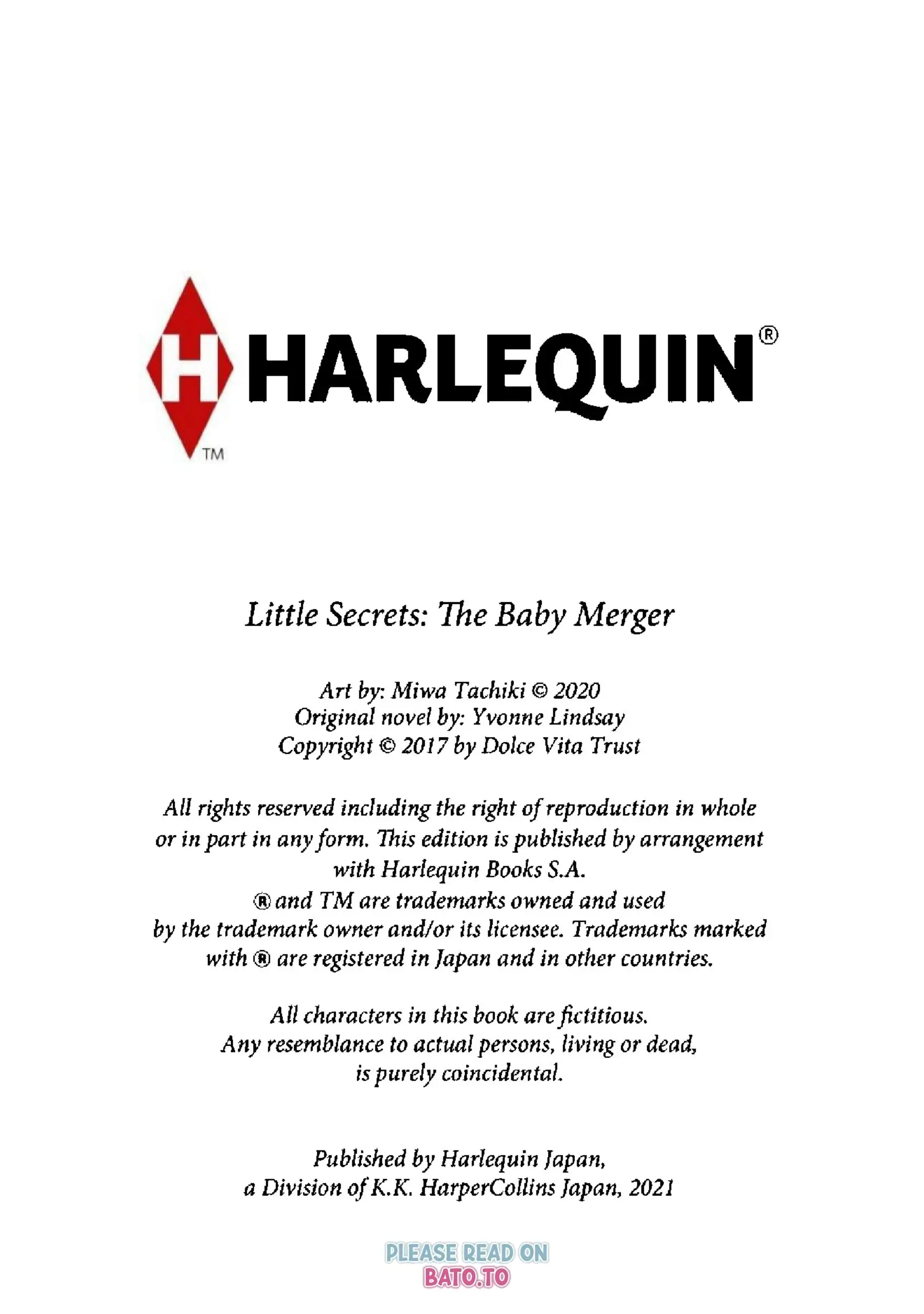 H HARLEQUIN®
TM

Little Secrets: The Baby Merger

Art by: Miwa Tachiki © 2020
Original novel by: Yvonne Lindsay
Copyright © 2017 by Dolce Vita Trust

All rights reserved including the right of reproduction in whole or in part in any form. This edition is published by arrangement with Harlequin Books S.A.
® and TM are trademarks owned and used by the trademark owner and/or its licensee. Trademarks marked with ® are registered in Japan and in other countries.

All characters in this book are fictitious. Any resemblance to actual persons, living or dead, is purely coincidental.

Published by Harlequin Japan, a Division of K.K. HarperCollins Japan, 2021

PLEASE READ ON
BATO.TO